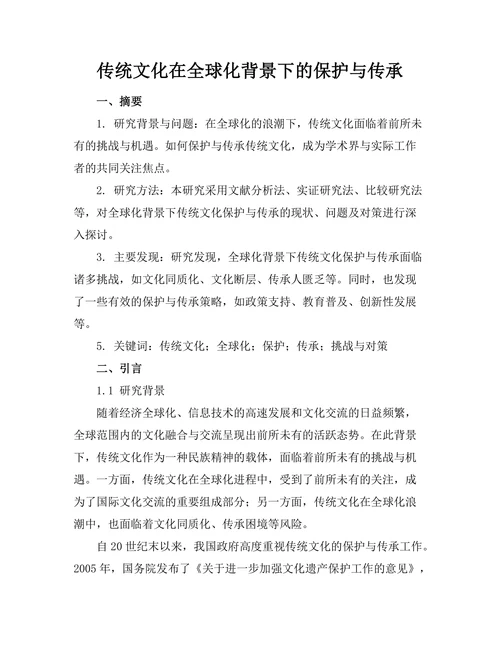 传统文化在全球化背景下的保护与传承

一、摘要

1. 研究背景与问题：在全球化的浪潮下，传统文化面临着前所未有的挑战与机遇。如何保护与传承传统文化，成为学术界与实际工作者的共同关注焦点。

2. 研究方法：本研究采用文献分析法、实证研究法、比较研究法等，对全球化背景下传统文化保护与传承的现状、问题及对策进行深入探讨。

3. 主要发现：研究发现，全球化背景下传统文化保护与传承面临诸多挑战，如文化同质化、文化断层、传承人匮乏等。同时，也发现了一些有效的保护与传承策略，如政策支持、教育普及、创新性发展等。

5. 关键词：传统文化；全球化；保护；传承；挑战与对策

二、引言

1.1 研究背景

随着经济全球化、信息技术的高速发展和文化交流的日益频繁，全球范围内的文化融合与交流呈现出前所未有的活跃态势。在此背景下，传统文化作为一种民族精神的载体，面临着前所未有的挑战与机遇。一方面，传统文化在全球化进程中，受到了前所未有的关注，成为了国际文化交流的重要组成部分；另一方面，传统文化在全球化浪潮中，也面临着文化同质化、传承困境等风险。

自20世纪末以来，我国政府高度重视传统文化的保护与传承工作。2005年，国务院发布了《关于进一步加强文化遗产保护工作的意见》，